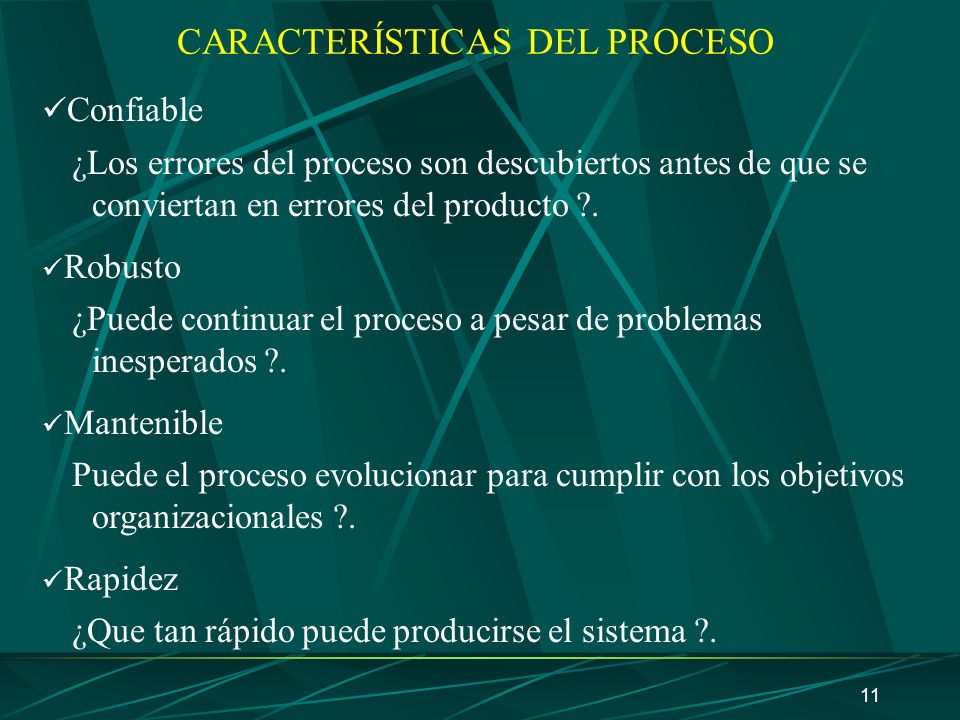 CARACTERÍSTICAS  DEL PROCESO

✓Confiable

¿Los errores del proceso son descubiertos antes de que se conviertan en errores del producto ?.

✓Robusto

¿Puede continuar el proceso a pesar de problemas inesperados ?.

✓Mantenible

Puede el proceso evolucionar para cumplir con los objetivos organizacionales ?.

✓Rapidez

¿Que tan rápido puede producirse el sistema ?.

11